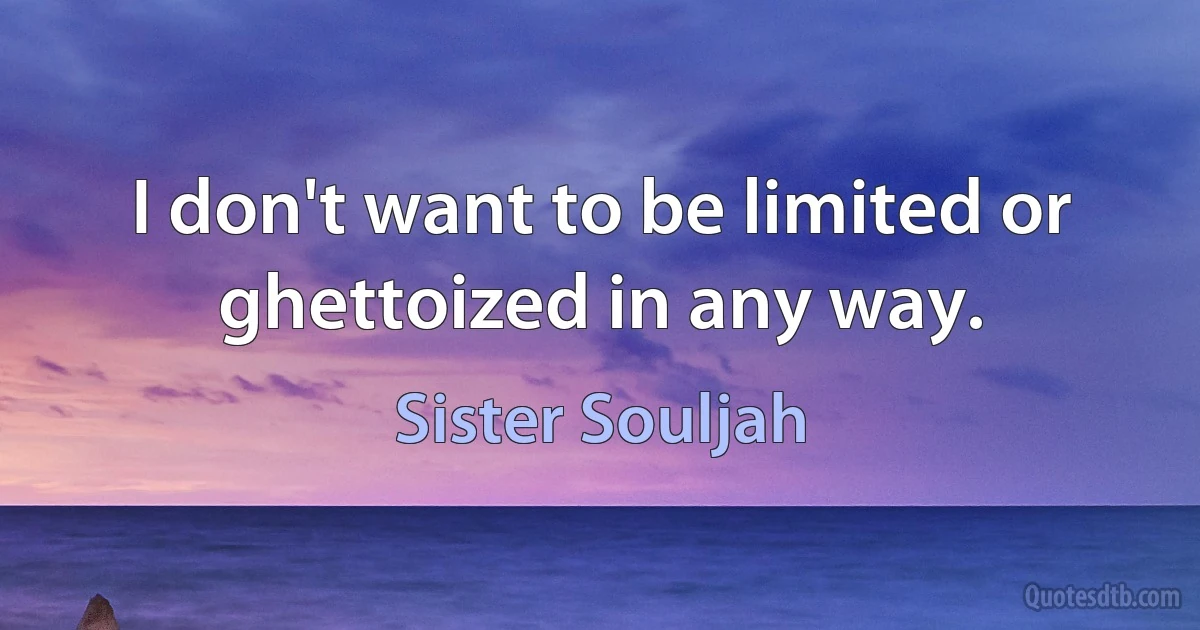 I don't want to be limited or ghettoized in any way.

Sister Souljah

Quotesdtb.com